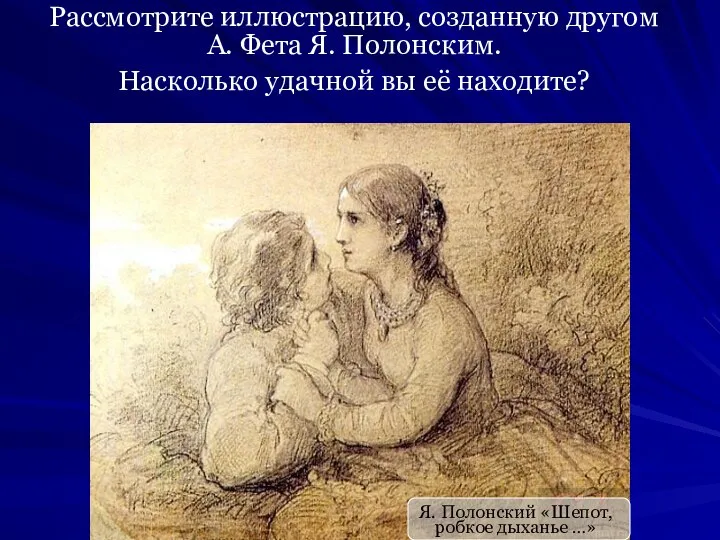 Рассмотрите иллюстрацию, созданную другом А. Фета Я. Полонским.
Насколько удачной вы её находите?

Я. Полонский «Шепот, робкое дыханье ...»